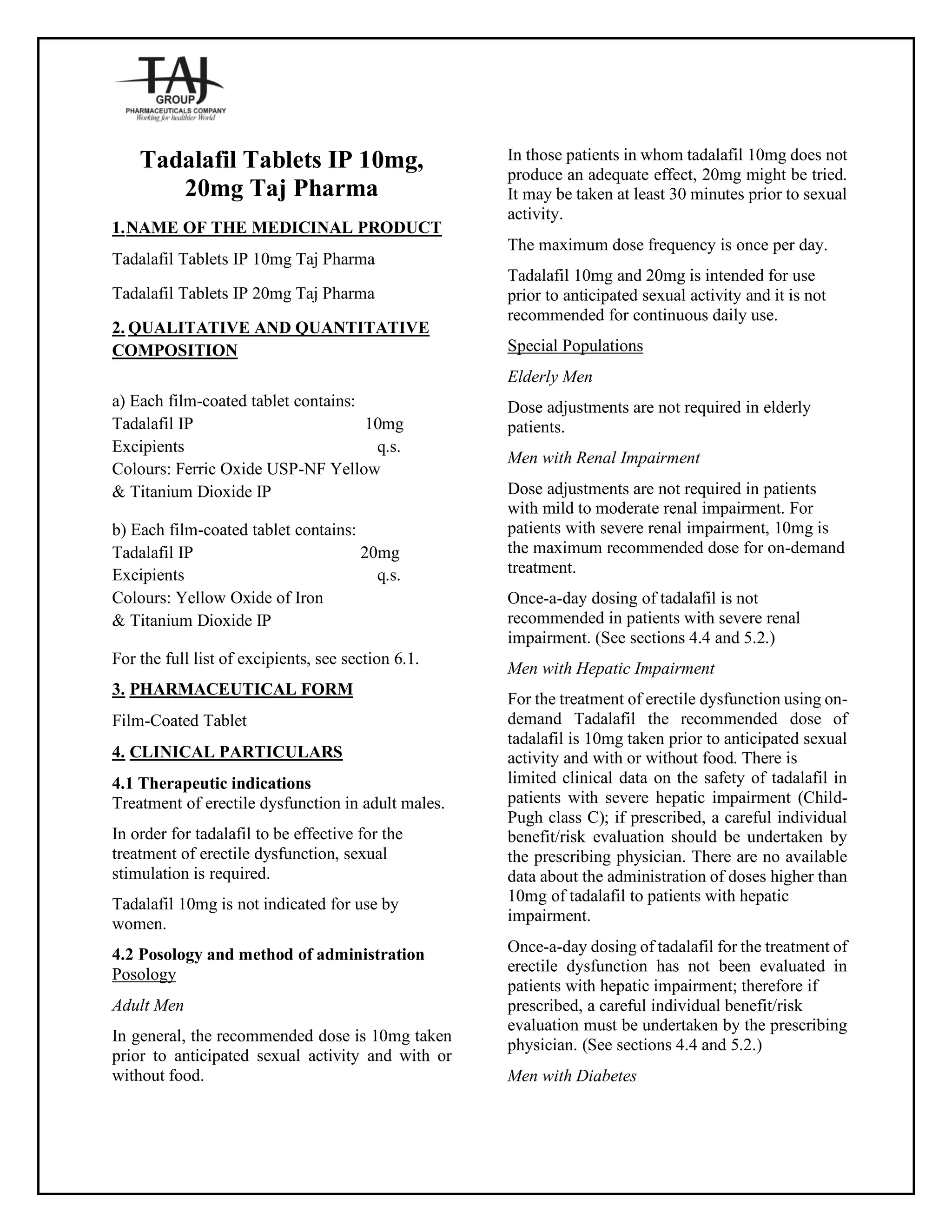 TAJ
GROUP
PHARMACEUTICALS COMPANY
Working for healthier World

Tadalafil Tablets IP 10mg, 20mg Taj Pharma

1. NAME OF THE MEDICINAL PRODUCT

Tadalafil Tablets IP 10mg Taj Pharma

Tadalafil Tablets IP 20mg Taj Pharma

2. QUALITATIVE AND QUANTITATIVE COMPOSITION

a) Each film-coated tablet contains:
Tadalafil IP 10mg
Excipients q.s.
Colours: Ferric Oxide USP-NF Yellow & Titanium Dioxide IP

b) Each film-coated tablet contains:
Tadalafil IP 20mg
Excipients q.s.
Colours: Yellow Oxide of Iron & Titanium Dioxide IP

For the full list of excipients, see section 6.1.

3. PHARMACEUTICAL FORM

Film-Coated Tablet

4. CLINICAL PARTICULARS

4.1 Therapeutic indications
Treatment of erectile dysfunction in adult males.

In order for tadalafil to be effective for the treatment of erectile dysfunction, sexual stimulation is required.

Tadalafil 10mg is not indicated for use by women.

4.2 Posology and method of administration
Posology

Adult Men

In general, the recommended dose is 10mg taken prior to anticipated sexual activity and with or without food.

In those patients in whom tadalafil 10mg does not produce an adequate effect, 20mg might be tried. It may be taken at least 30 minutes prior to sexual activity.

The maximum dose frequency is once per day.

Tadalafil 10mg and 20mg is intended for use prior to anticipated sexual activity and it is not recommended for continuous daily use.

Special Populations

Elderly Men

Dose adjustments are not required in elderly patients.

Men with Renal Impairment

Dose adjustments are not required in patients with mild to moderate renal impairment. For patients with severe renal impairment, 10mg is the maximum recommended dose for on-demand treatment.

Once-a-day dosing of tadalafil is not recommended in patients with severe renal impairment. (See sections 4.4 and 5.2.)

Men with Hepatic Impairment

For the treatment of erectile dysfunction using on-demand Tadalafil the recommended dose of tadalafil is 10mg taken prior to anticipated sexual activity and with or without food. There is limited clinical data on the safety of tadalafil in patients with severe hepatic impairment (Child-Pugh class C); if prescribed, a careful individual benefit/risk evaluation should be undertaken by the prescribing physician. There are no available data about the administration of doses higher than 10mg of tadalafil to patients with hepatic impairment.

Once-a-day dosing of tadalafil for the treatment of erectile dysfunction has not been evaluated in patients with hepatic impairment; therefore if prescribed, a careful individual benefit/risk evaluation must be undertaken by the prescribing physician. (See sections 4.4 and 5.2.)

Men with Diabetes